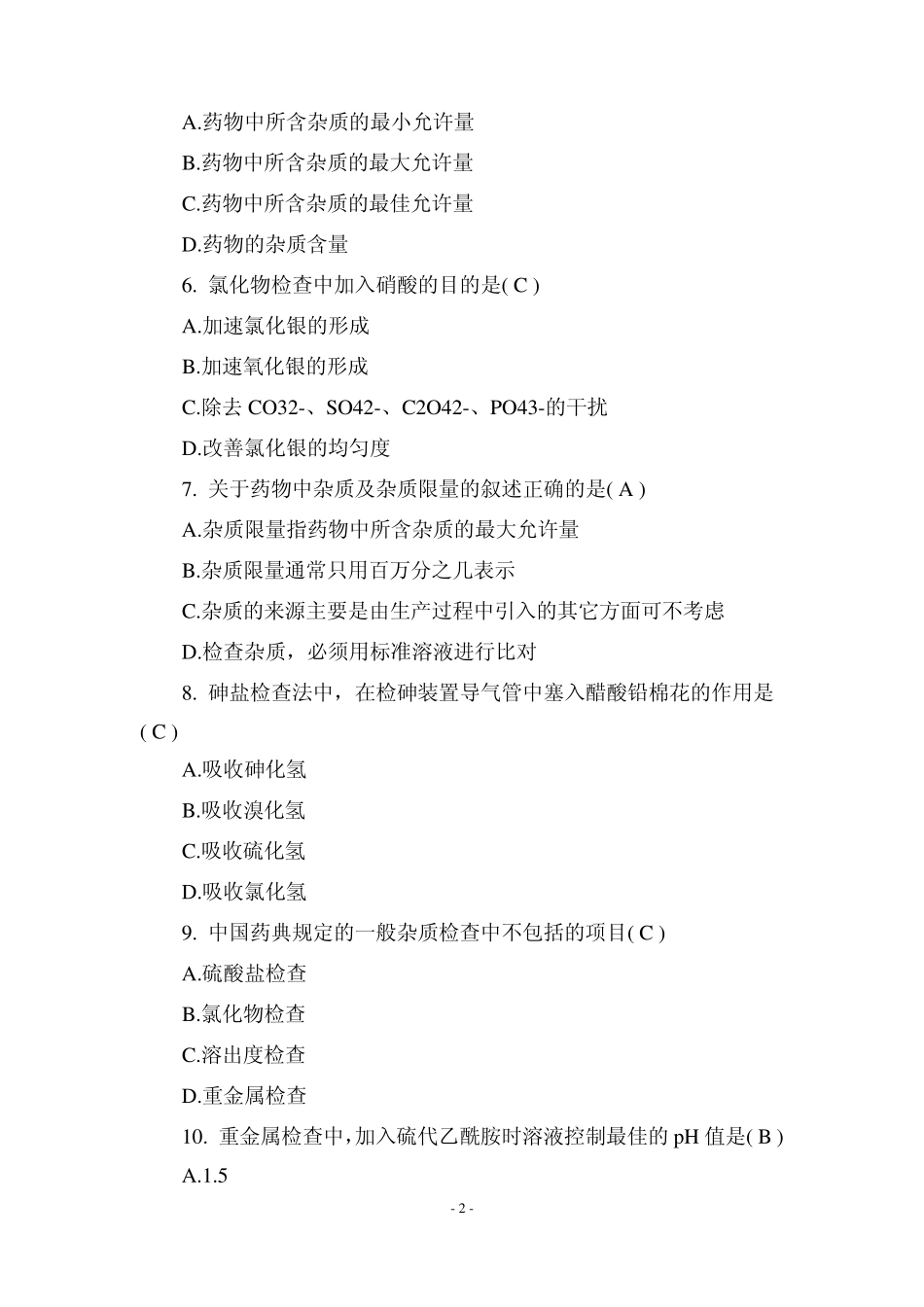 A.药物中所含杂质的最小允许量

B.药物中所含杂质的最大允许量

C.药物中所含杂质的最佳允许量

D.药物的杂质含量

6. 氯化物检查中加入硝酸的目的是( C )

A.加速氯化银的形成

B.加速氧化银的形成

C.除去 CO32-、SO42-、C2O42-、PO43-的干扰

D.改善氯化银的均匀度

7. 关于药物中杂质及杂质限量的叙述正确的是( A )

A.杂质限量指药物中所含杂质的最大允许量

B.杂质限量通常只用百万分之几表示

C.杂质的来源主要是由生产过程中引入的其它方面可不考虑

D.检查杂质，必须用标准溶液进行比对

8. 砷盐检查法中，在检砷装置导气管中塞入醋酸铅棉花的作用是( C )

A.吸收砷化氢

B.吸收溴化氢

C.吸收硫化氢

D.吸收氯化氢

9. 中国药典规定的一般杂质检查中不包括的项目( C )

A.硫酸盐检查

B.氯化物检查

C.溶出度检查

D.重金属检查

10. 重金属检查中，加入硫代乙酰胺时溶液控制最佳的 pH 值是( B )

A.1.5

- 2 -